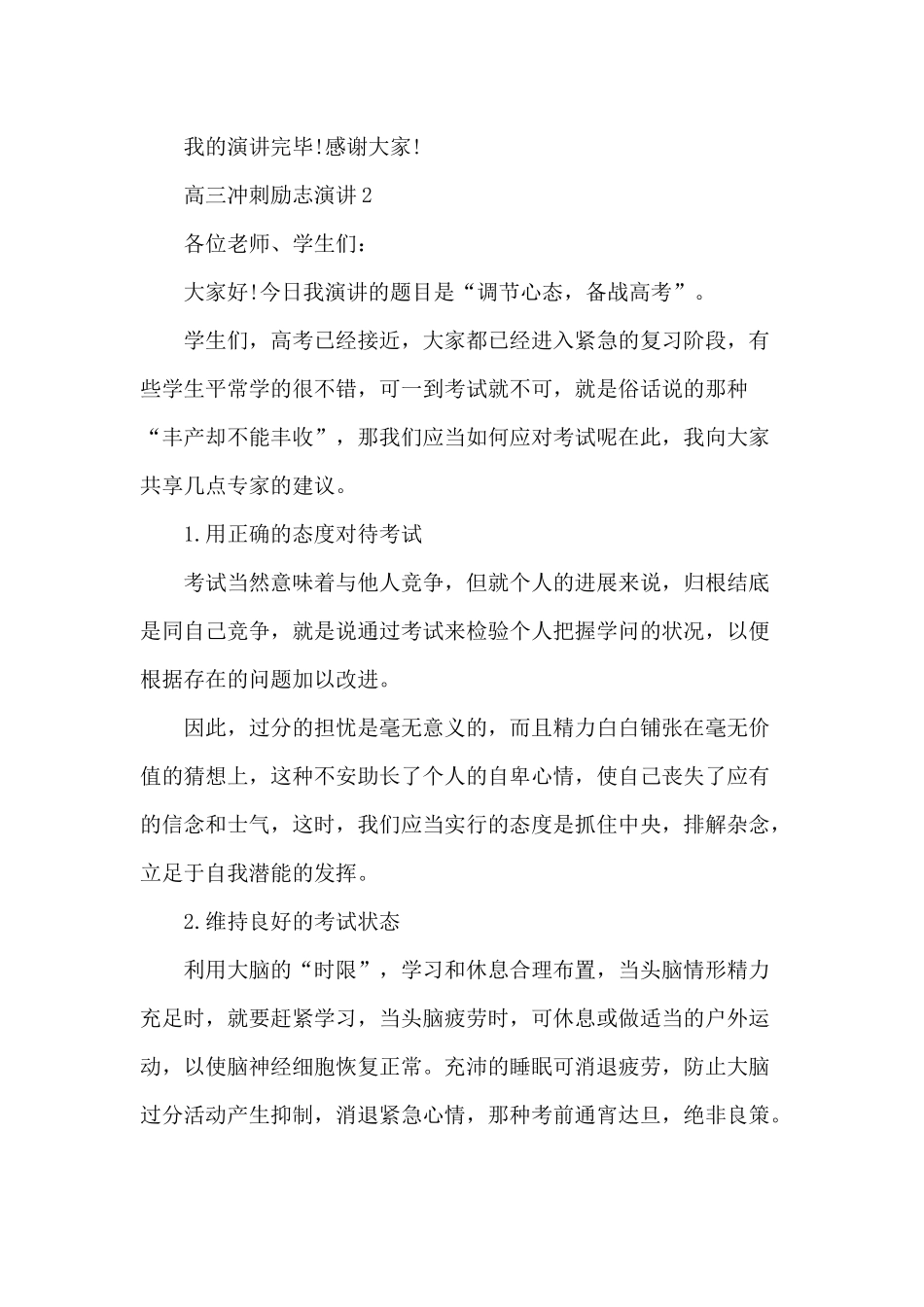 我的演讲完毕!感谢大家!

高三冲刺励志演讲2

各位老师、学生们:

大家好!今日我演讲的题目是“调节心态，备战高考”。

学生们，高考已经接近，大家都已经进入紧急的复习阶段，有些学生平常学的很不错，可一到考试就不可，就是俗话说的那种“丰产却不能丰收”，那我们应当如何应对考试呢在此，我向大家共享几点专家的建议。

1.用正确的态度对待考试

考试当然意味着与他人竞争，但就个人的进展来说，归根结底是同自己竞争，就是说通过考试来检验个人把握学问的状况，以便根据存在的问题加以改进。

因此，过分的担忧是毫无意义的，而且精力白白铺张在毫无价值的猜想上，这种不安助长了个人的自卑心情，使自己丧失了应有的信念和士气，这时，我们应当实行的态度是抓住中央，排解杂念，立足于自我潜能的发挥。

2.维持良好的考试状态

利用大脑的“时限”，学习和休息合理布置，当头脑情形精力充足时，就要赶紧学习，当头脑疲劳时，可休息或做适当的户外运动，以使脑神经细胞恢复正常。充沛的睡眠可消退疲劳，防止大脑过分活动产生抑制，消退紧急心情，那种考前通宵达旦，绝非良策。